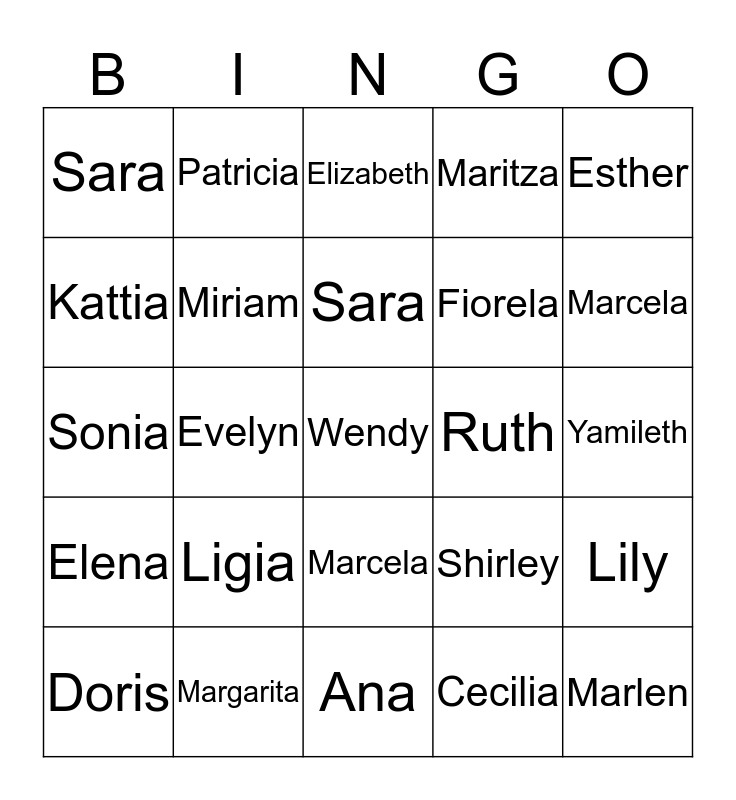 | B | I | N | G | O |
|---|---|---|---|---|
| Sara | Patricia | Elizabeth | Maritza | Esther |
| Kattia | Miriam | Sara | Fiorela | Marcela |
| Sonia | Evelyn | Wendy | Ruth | Yamileth |
| Elena | Ligia | Marcela | Shirley | Lily |
| Doris | Margarita | Ana | Cecilia | Marlen |